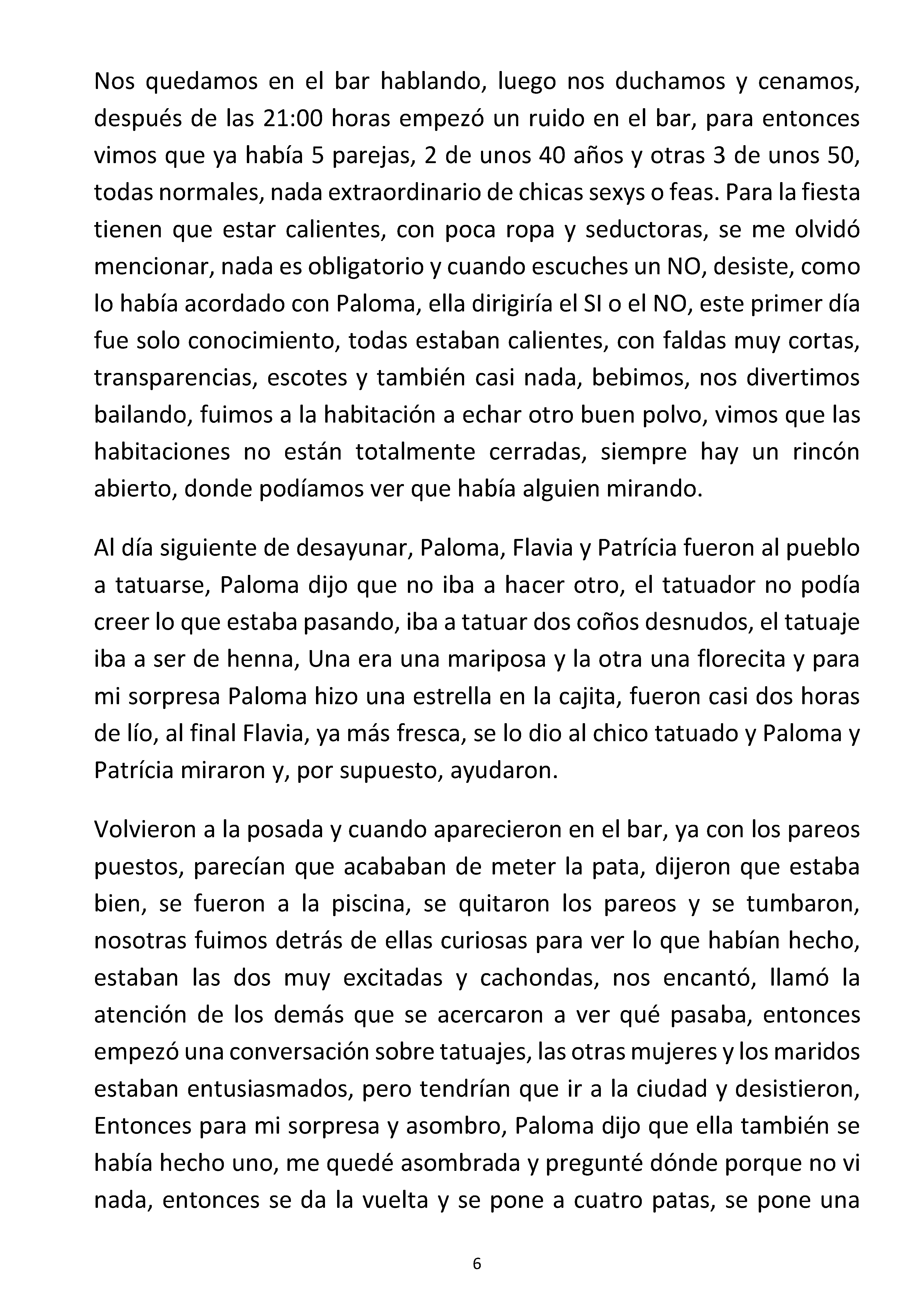 Nos quedamos en el bar hablando, luego nos duchamos y cenamos, después de las 21:00 horas empezó un ruido en el bar, para entonces vimos que ya había 5 parejas, 2 de unos 40 años y otras 3 de unos 50, todas normales, nada extraordinario de chicas sexys o feas. Para la fiesta tienen que estar calientes, con poca ropa y seductoras, se me olvidó mencionar, nada es obligatorio y cuando escuches un NO, desiste, como lo había acordado con Paloma, ella dirigiría el SI o el NO, este primer día fue solo conocimiento, todas estaban calientes, con faldas muy cortas, transparencias, escotes y también casi nada, bebimos, nos divertimos bailando, fuimos a la habitación a echar otro buen polvo, vimos que las habitaciones no están totalmente cerradas, siempre hay un rincón abierto, donde podíamos ver que había alguien mirando.

Al día siguiente de desayunar, Paloma, Flavia y Patrícia fueron al pueblo a tatuarse, Paloma dijo que no iba a hacer otro, el tatuador no podía creer lo que estaba pasando, iba a tatuar dos coños desnudos, el tatuaje iba a ser de henna, Una era una mariposa y la otra una florecita y para mi sorpresa Paloma hizo una estrella en la cajita, fueron casi dos horas de lío, al final Flavia, ya más fresca, se lo dio al chico tatuado y Paloma y Patrícia miraron y, por supuesto, ayudaron.

Volvieron a la posada y cuando aparecieron en el bar, ya con los pareos puestos, parecían que acababan de meter la pata, dijeron que estaba bien, se fueron a la piscina, se quitaron los pareos y se tumbaron, nosotras fuimos detrás de ellas curiosas para ver lo que habían hecho, estaban las dos muy excitadas y cachondas, nos encantó, llamó la atención de los demás que se acercaron a ver qué pasaba, entonces empezó una conversación sobre tatuajes, las otras mujeres y los maridos estaban entusiasmados, pero tendrían que ir a la ciudad y desistieron, Entonces para mi sorpresa y asombro, Paloma dijo que ella también se había hecho uno, me quedé asombrada y pregunté dónde porque no vi nada, entonces se da la vuelta y se pone a cuatro patas, se pone una

6